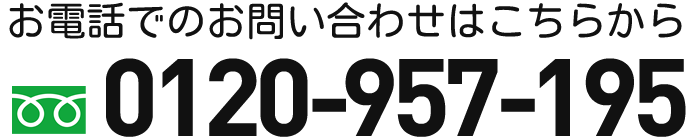 お電話でのお問い合わせはこちらから

0120-957-195